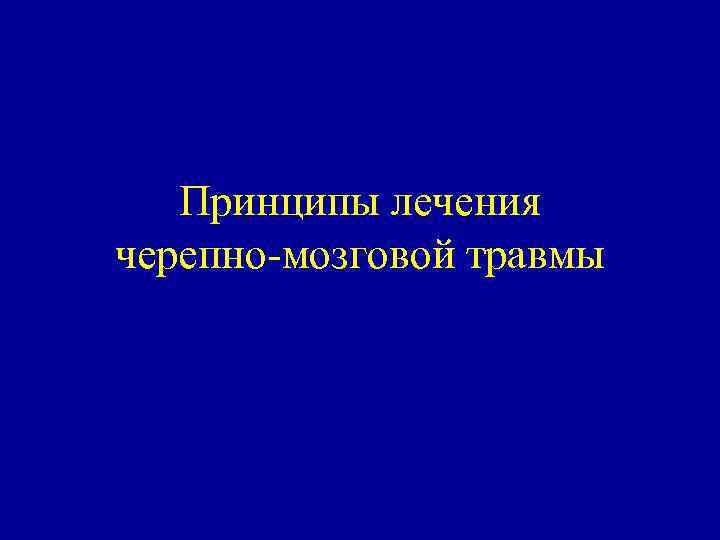 Принципы лечения черепно-мозговой травмы